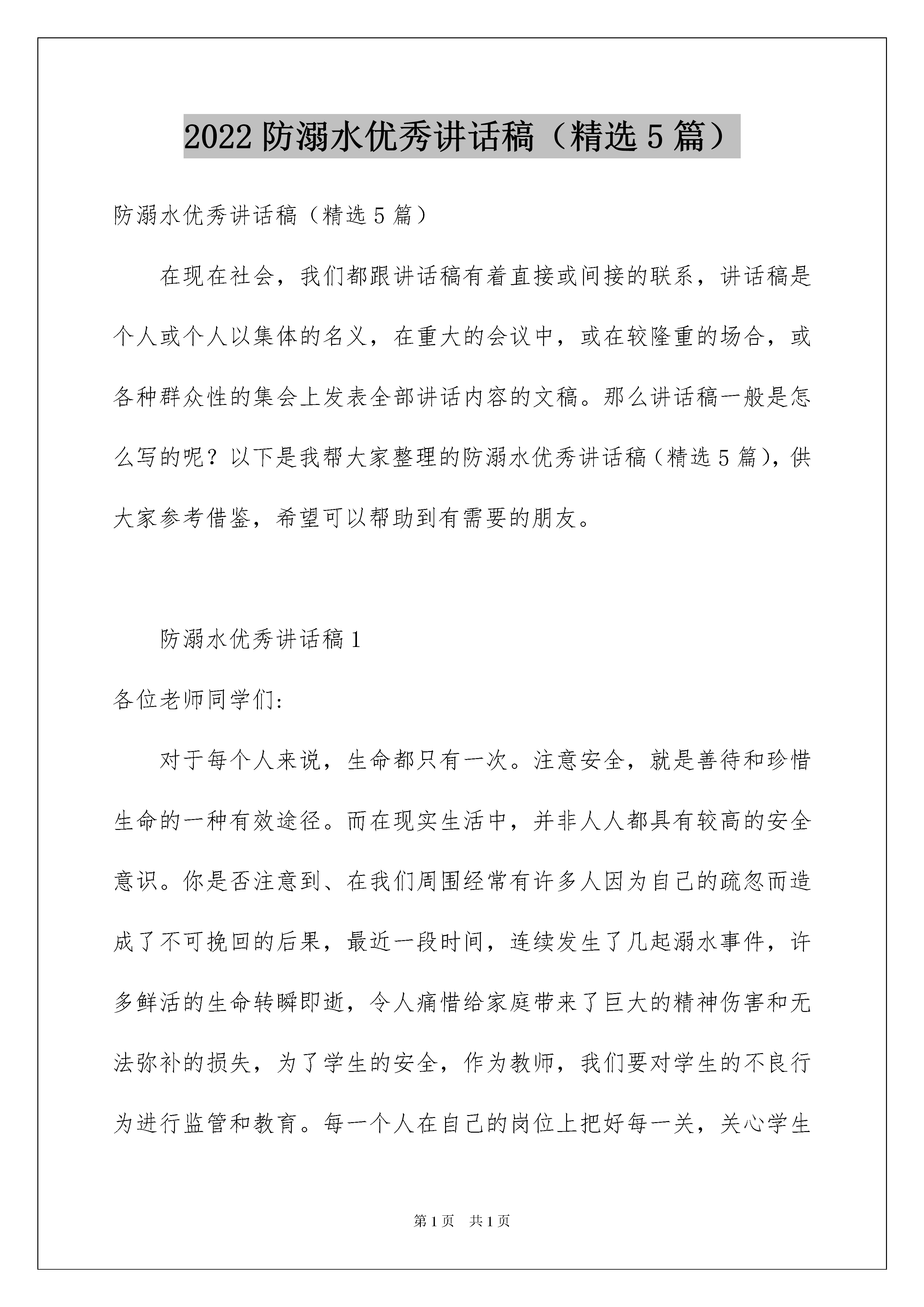 2022防溺水优秀讲话稿（精选5篇）

防溺水优秀讲话稿（精选5篇）

在现在社会，我们都跟讲话稿有着直接或间接的联系，讲话稿是个人或个人以集体的名义，在重大的会议中，或在较隆重的场合，或各种群众性的集会上发表全部讲话内容的文稿。那么讲话稿一般是怎么写的呢？以下是我帮大家整理的防溺水优秀讲话稿（精选5篇），供大家参考借鉴，希望可以帮助到有需要的朋友。

防溺水优秀讲话稿1

各位老师同学们:

对于每个人来说，生命都只有一次。注意安全，就是善待和珍惜生命的一种有效途径。而在现实生活中，并非人人都具有较高的安全意识。你是否注意到、在我们周围经常有许多人因为自己的疏忽而造成了不可挽回的后果，最近一段时间，连续发生了几起溺水事件，许多鲜活的生命转瞬即逝，令人痛惜给家庭带来了巨大的精神伤害和无法弥补的损失，为了学生的安全，作为教师，我们要对学生的不良行为进行监管和教育。每一个人在自己的岗位上把好每一关，关心学生

第1页 共1页